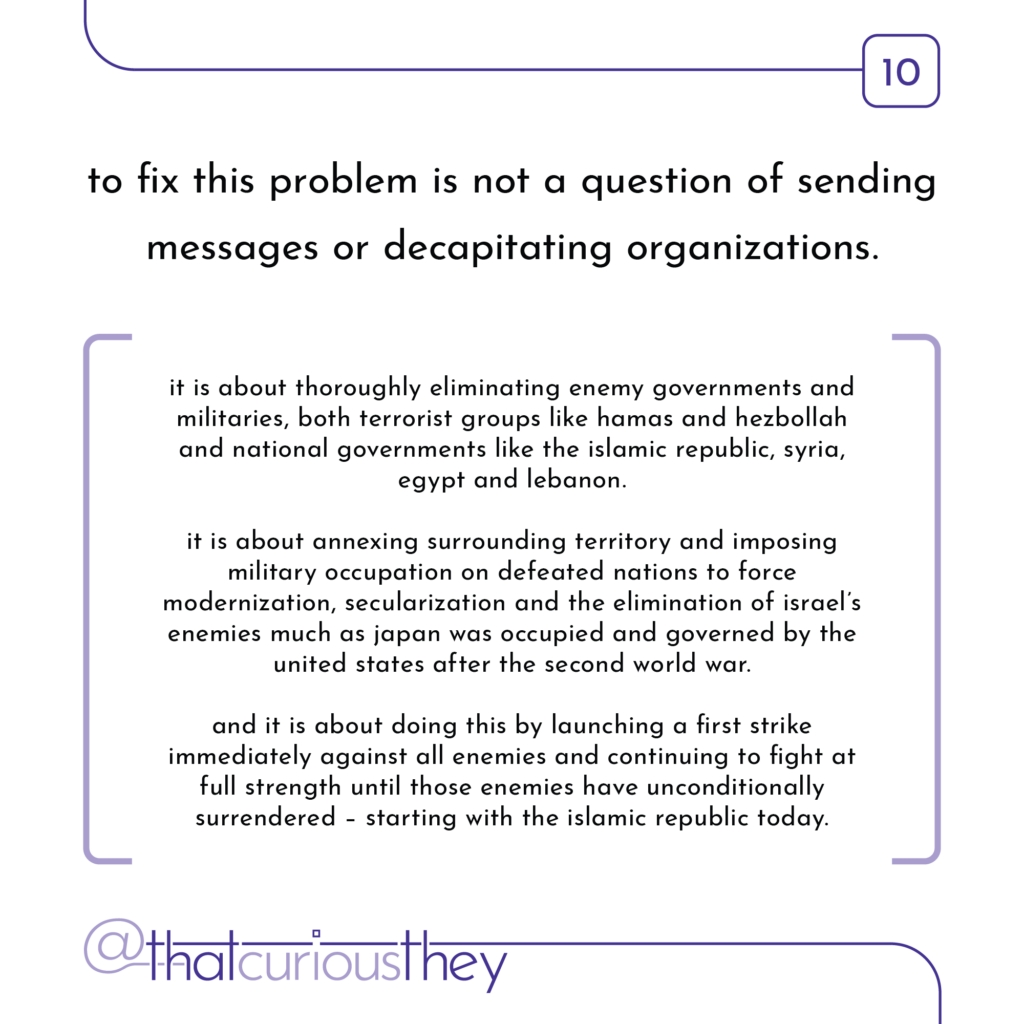 10

to fix this problem is not a question of sending messages or decapitating organizations.

it is about thoroughly eliminating enemy governments and militaries, both terrorist groups like hamas and hezbollah and national governments like the islamic republic, syria, egypt and lebanon.

it is about annexing surrounding territory and imposing military occupation on defeated nations to force modernization, secularization and the elimination of israel's enemies much as japan was occupied and governed by the united states after the second world war.

and it is about doing this by launching a first strike immediately against all enemies and continuing to fight at full strength until those enemies have unconditionally surrendered – starting with the islamic republic today.

@thatcuriousthey